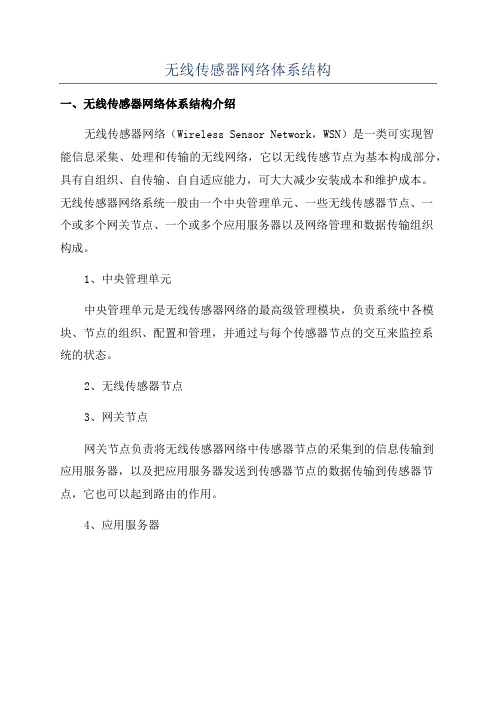 无线传感器网络体系结构

一、无线传感器网络体系结构介绍

无线传感器网络（Wireless Sensor Network，WSN）是一类可实现智能信息采集、处理和传输的无线网络，它以无线传感节点为基本构成部分，具有自组织、自传输、自自适应能力，可大大减少安装成本和维护成本。无线传感器网络系统一般由一个中央管理单元、一些无线传感器节点、一个或多个网关节点、一个或多个应用服务器以及网络管理和数据传输组织构成。

1、中央管理单元

中央管理单元是无线传感器网络的最高级管理模块，负责系统中各模块、节点的组织、配置和管理，并通过与每个传感器节点的交互来监控系统的状态。

2、无线传感器节点

3、网关节点

网关节点负责将无线传感器网络中传感器节点的采集到的信息传输到应用服务器，以及把应用服务器发送到传感器节点的数据传输到传感器节点，它也可以起到路由的作用。

4、应用服务器